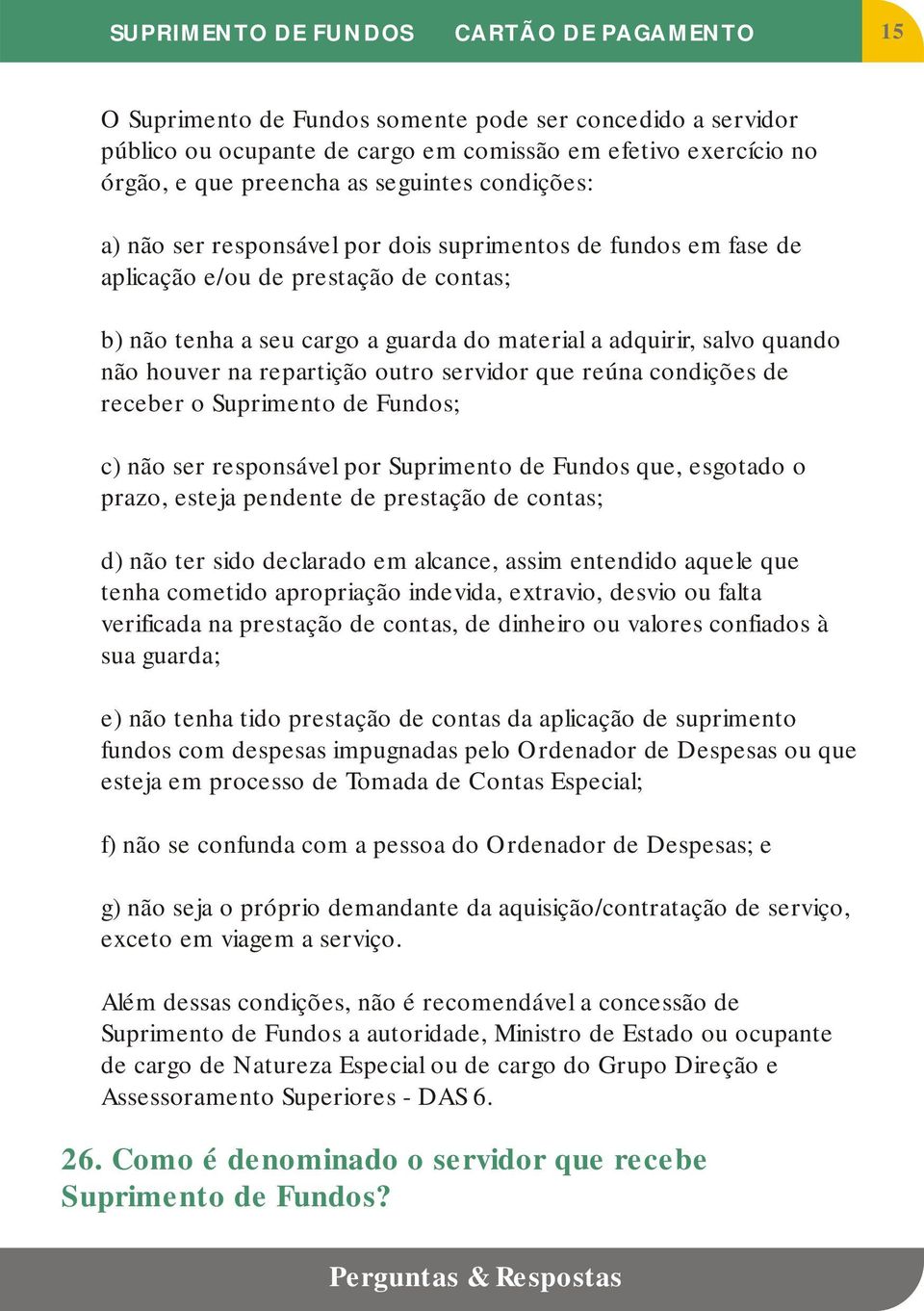 SUPRIMENTO DE FUNDOS CARTÃO DE PAGAMENTO 15

O Suprimento de Fundos somente pode ser concedido a servidor público ou ocupante de cargo em comissão em efetivo exercício no órgão, e que preencha as seguintes condições:

a) não ser responsável por dois suprimentos de fundos em fase de aplicação e/ou de prestação de contas;

b) não tenha a seu cargo a guarda do material a adquirir, salvo quando não houver na repartição outro servidor que reúna condições de receber o Suprimento de Fundos;

c) não ser responsável por Suprimento de Fundos que, esgotado o prazo, esteja pendente de prestação de contas;

d) não ter sido declarado em alcance, assim entendido aquele que tenha cometido apropriação indevida, extravio, desvio ou falta verificada na prestação de contas, de dinheiro ou valores confiados à sua guarda;

e) não tenha tido prestação de contas da aplicação de suprimento fundos com despesas impugnadas pelo Ordenador de Despesas ou que esteja em processo de Tomada de Contas Especial;

f) não se confunda com a pessoa do Ordenador de Despesas; e

g) não seja o próprio demandante da aquisição/contratação de serviço, exceto em viagem a serviço.

Além dessas condições, não é recomendável a concessão de Suprimento de Fundos a autoridade, Ministro de Estado ou ocupante de cargo de Natureza Especial ou de cargo do Grupo Direção e Assessoramento Superiores - DAS 6.

26. Como é denominado o servidor que recebe Suprimento de Fundos?

Perguntas & Respostas